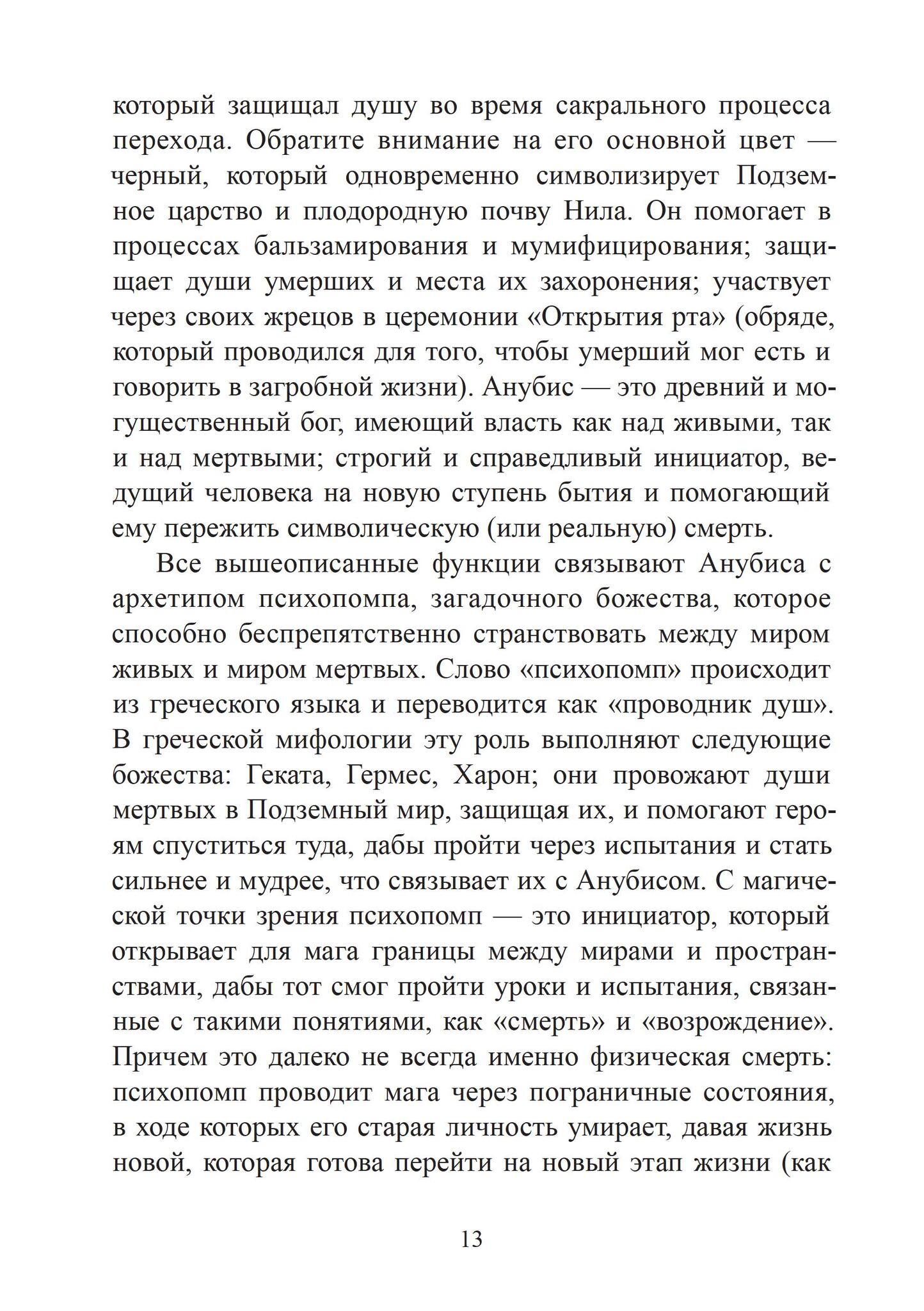 который защищал душу во время сакрального процесса перехода. Обратите внимание на его основной цвет — черный, который одновременно символизирует Подземное царство и плодородную почву Нила. Он помогает в процессах бальзамирования и мумифицирования; защищает души умерших и места их захоронения; участвует через своих жрецов в церемонии «Открытия рта» (обряде, который проводился для того, чтобы умерший мог есть и говорить в загробной жизни). Анубис — это древний и могущественный бог, имеющий власть как над живыми, так и над мертвыми; строгий и справедливый инициатор, ведущий человека на новую ступень бытия и помогающий ему пережить символическую (или реальную) смерть.

Все вышеописанные функции связывают Анубиса с архетипом психопомпа, загадочного божества, которое способно беспрепятственно странствовать между миром живых и миром мертвых. Слово «психопомп» происходит из греческого языка и переводится как «проводник душ». В греческой мифологии эту роль выполняют следующие божества: Геката, Гермес, Харон; они провожают души мертвых в Подземный мир, защищая их, и помогают героям спуститься туда, дабы пройти через испытания и стать сильнее и мудрее, что связывает их с Анубисом. С магической точки зрения психопомп — это инициатор, который открывает для мага границы между мирами и пространствами, дабы тот смог пройти уроки и испытания, связанные с такими понятиями, как «смерть» и «возрождение». Причем это далеко не всегда именно физическая смерть: психопомп проводит мага через пограничные состояния, в ходе которых его старая личность умирает, давая жизнь новой, которая готова перейти на новый этап жизни (как

13